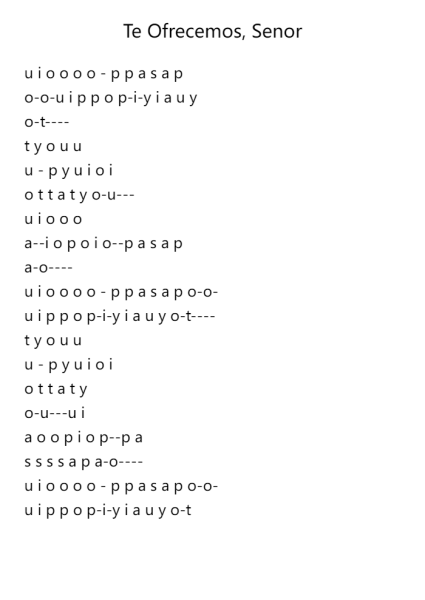 Te Ofrecemos, Senor

u i o o o o - p p a s a p
o-o-u i p p o p-i-y i a u y
o-t----
t y o u u
u - p y u i o i
o t t a t y o-u---
u i o o o
a--i o p o i o--p a s a p
a-o----
u i o o o o - p p a s a p o-o-
u i p p o p-i-y i a u y o-t----
t y o u u
u - p y u i o i
o t t a t y
o-u---u i
a o o p i o p--p a
s s s s a p a-o----
u i o o o o - p p a s a p o-o-
u i p p o p-i-y i a u y o-t